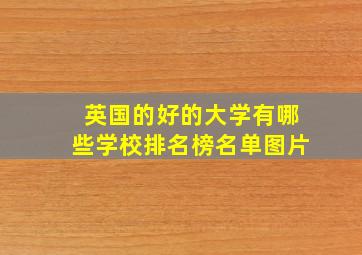 英国的好的大学有哪些学校排名榜名单图片